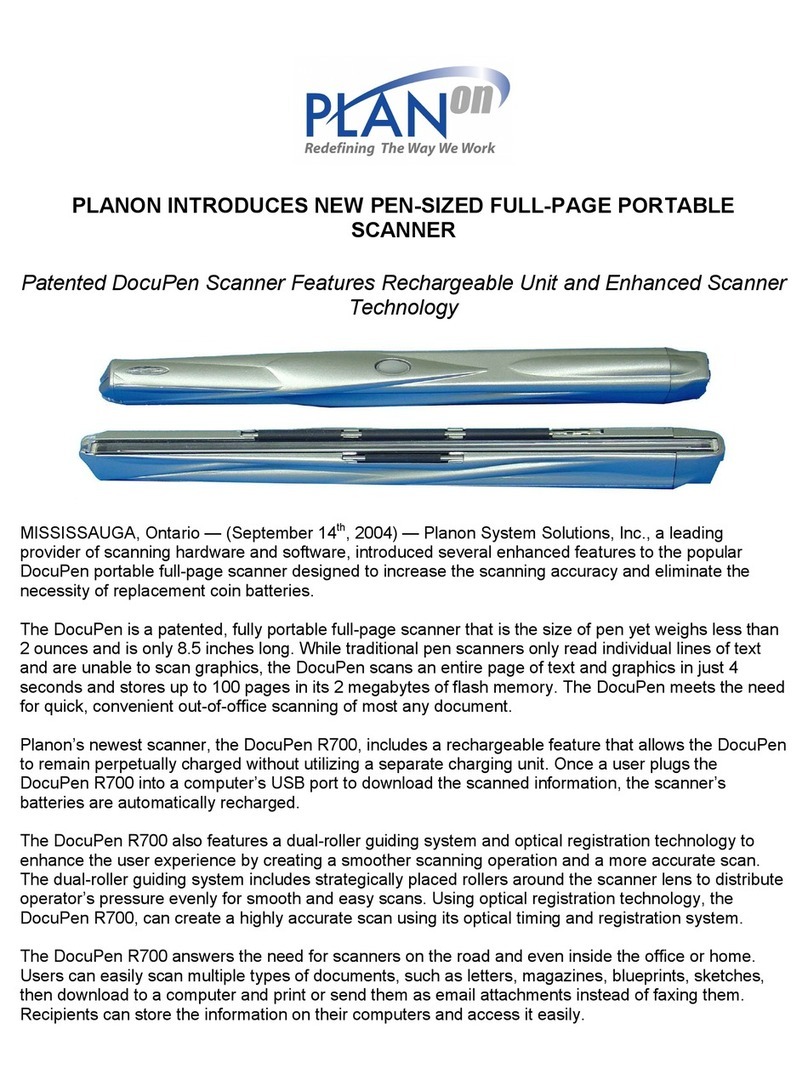 PLANon
Redefining The Way We Work

PLANON INTRODUCES NEW PEN-SIZED FULL-PAGE PORTABLE SCANNER

Patented DocuPen Scanner Features Rechargeable Unit and Enhanced Scanner Technology

MISSISSAUGA, Ontario — (September 14$^{th}$, 2004) — Planon System Solutions, Inc., a leading provider of scanning hardware and software, introduced several enhanced features to the popular DocuPen portable full-page scanner designed to increase the scanning accuracy and eliminate the necessity of replacement coin batteries.

The DocuPen is a patented, fully portable full-page scanner that is the size of pen yet weighs less than 2 ounces and is only 8.5 inches long. While traditional pen scanners only read individual lines of text and are unable to scan graphics, the DocuPen scans an entire page of text and graphics in just 4 seconds and stores up to 100 pages in its 2 megabytes of flash memory. The DocuPen meets the need for quick, convenient out-of-office scanning of most any document.

Planon's newest scanner, the DocuPen R700, includes a rechargeable feature that allows the DocuPen to remain perpetually charged without utilizing a separate charging unit. Once a user plugs the DocuPen R700 into a computer's USB port to download the scanned information, the scanner's batteries are automatically recharged.

The DocuPen R700 also features a dual-roller guiding system and optical registration technology to enhance the user experience by creating a smoother scanning operation and a more accurate scan. The dual-roller guiding system includes strategically placed rollers around the scanner lens to distribute operator's pressure evenly for smooth and easy scans. Using optical registration technology, the DocuPen R700, can create a highly accurate scan using its optical timing and registration system.

The DocuPen R700 answers the need for scanners on the road and even inside the office or home. Users can easily scan multiple types of documents, such as letters, magazines, blueprints, sketches, then download to a computer and print or send them as email attachments instead of faxing them. Recipients can store the information on their computers and access it easily.